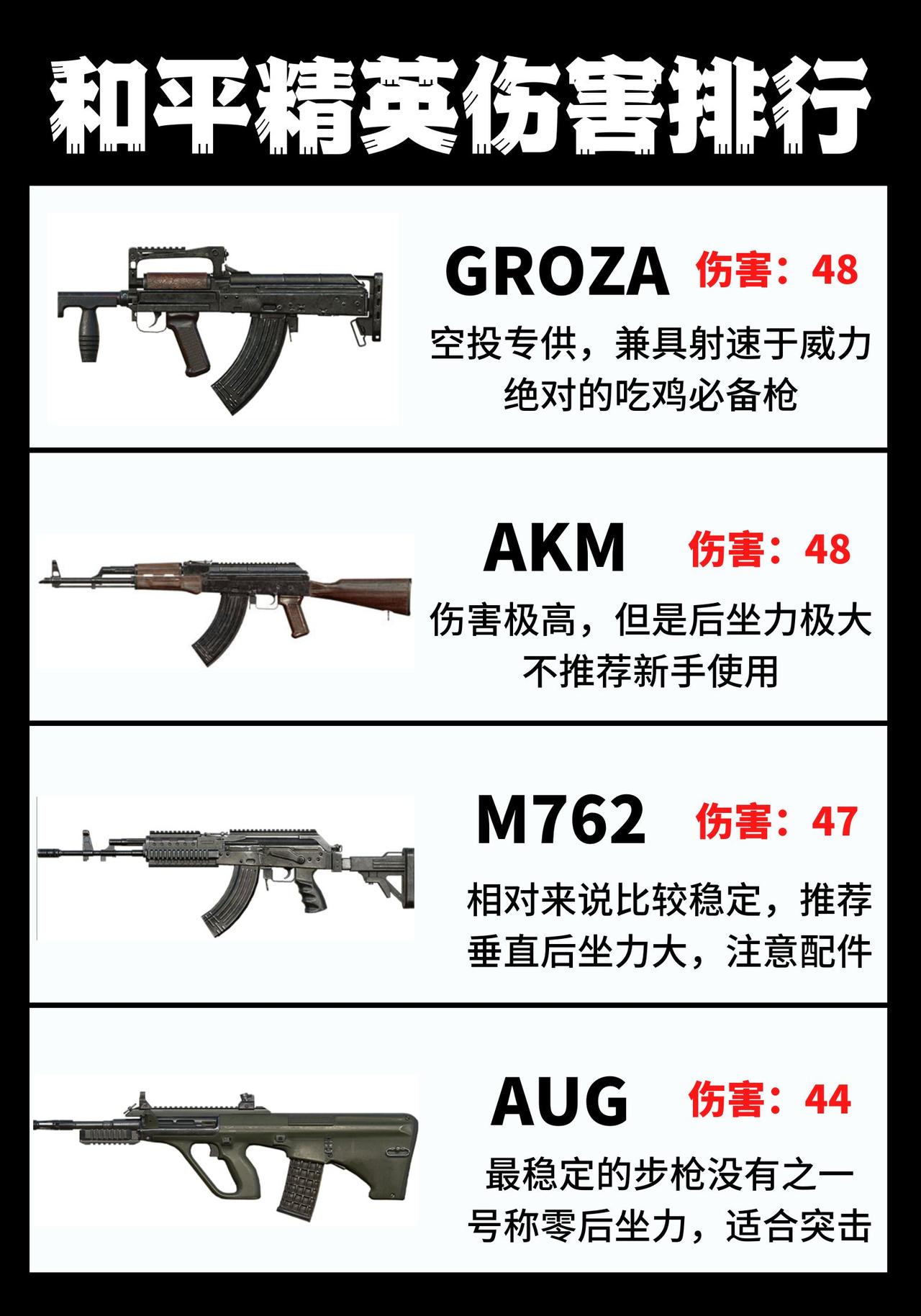 和平精英伤害排行

GROZA 伤害：48

空投专供，兼具射速于威力
绝对的吃鸡必备枪

AKM 伤害：48

伤害极高，但是后坐力极大
不推荐新手使用

M762 伤害：47

相对来说比较稳定，推荐
垂直后坐力大，注意配件

AUG 伤害：44

最稳定的步枪没有之一
号称零后坐力，适合突击